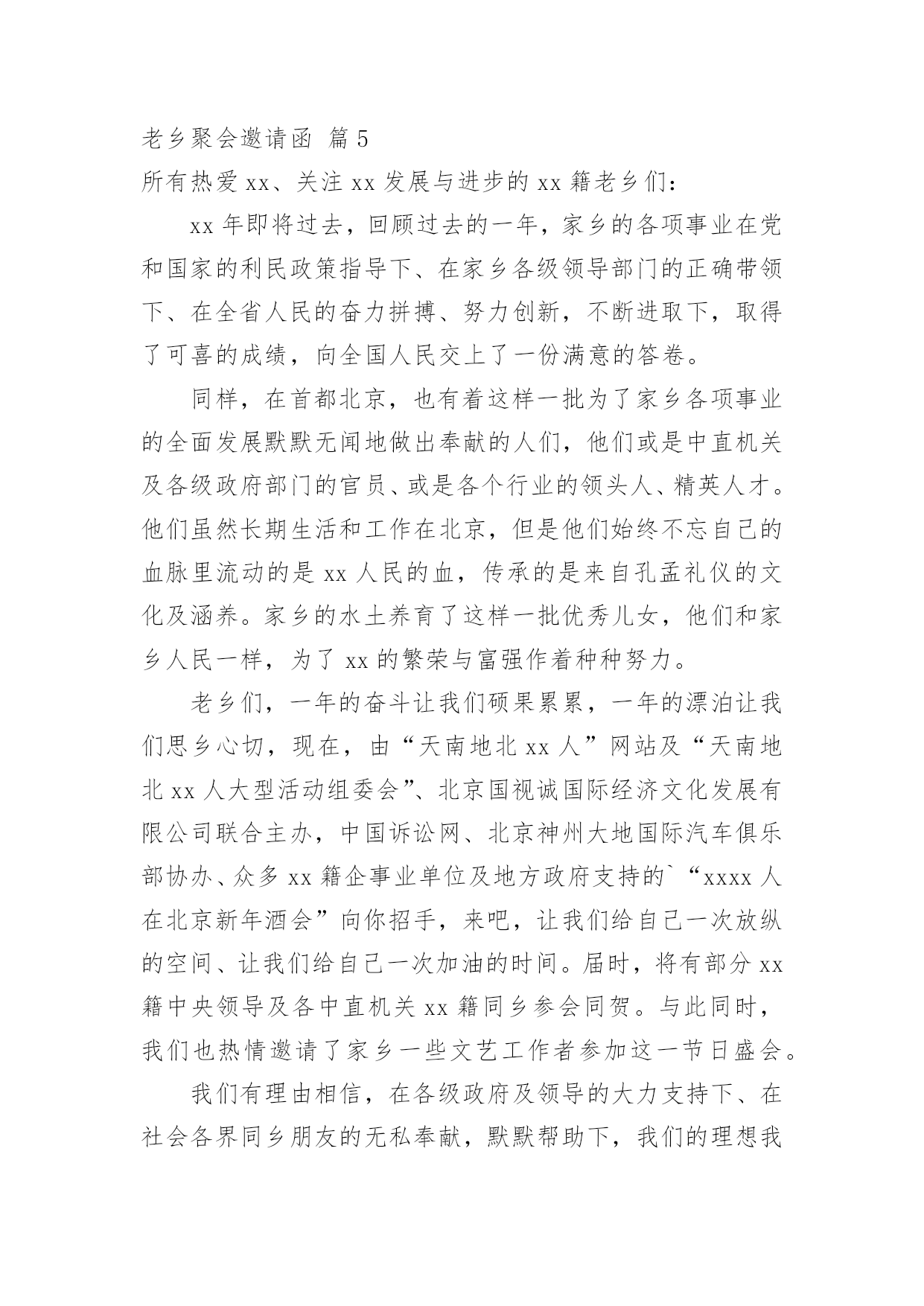 老乡聚会邀请函 篇5

所有热爱xx、关注xx发展与进步的xx籍老乡们：

xx年即将过去，回顾过去的一年，家乡的各项事业在党和国家的利民政策指导下、在家乡各级领导部门的正确带领下、在全省人民的奋力拼搏、努力创新，不断进取下，取得了可喜的成绩，向全国人民交上了一份满意的答卷。

同样，在首都北京，也有着这样一批为了家乡各项事业的全面发展默默无闻地做出奉献的人们，他们或是中直机关及各级政府部门的官员、或是各个行业的领头人、精英人才。他们虽然长期生活和工作在北京，但是他们始终不忘自己的血脉里流动的是xx人民的血，传承的是来自孔孟礼仪的文化及涵养。家乡的水土养育了这样一批优秀儿女，他们和家乡人民一样，为了xx的繁荣与富强作着种种努力。

老乡们，一年的奋斗让我们硕果累累，一年的漂泊让我们思乡心切，现在，由“天南地北xx人”网站及“天南地北xx人大型活动组委会”、北京国视诚国际经济文化发展有限公司联合主办，中国诉讼网、北京神州大地国际汽车俱乐部协办、众多xx籍企事业单位及地方政府支持的`“xxxx人在北京新年酒会”向你招手，来吧，让我们给自己一次放纵的空间、让我们给自己一次加油的时间。届时，将有部分xx籍中央领导及各中直机关xx籍同乡参会同贺。与此同时，我们也热情邀请了家乡一些文艺工作者参加这一节日盛会。

我们有理由相信，在各级政府及领导的大力支持下、在社会各界同乡朋友的无私奉献，默默帮助下，我们的理想我